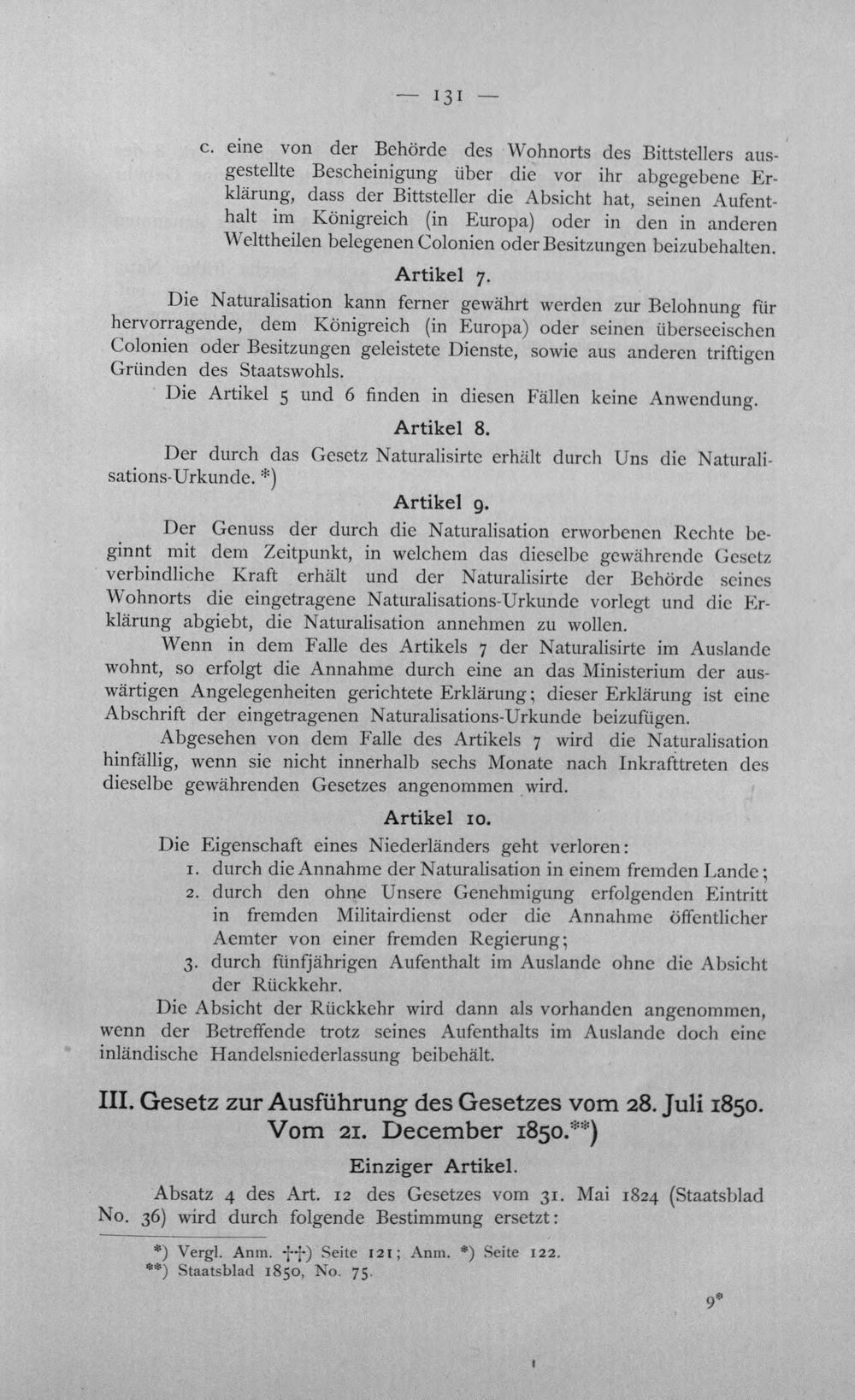 — 131 —

c. eine von der Behörde des Wohnorts des Bittstellers ausgestellte Bescheinigung über die vor ihr abgegebene Erklärung, dass der Bittsteller die Absicht hat, seinen Aufenthalt im Königreich (in Europa) oder in den in anderen Welttheilen belegenen Colonien oder Besitzungen beizubehalten.

Artikel 7.

Die Naturalisation kann ferner gewährt werden zur Belohnung für hervorragende, dem Königreich (in Europa) oder seinen überseeischen Colonien oder Besitzungen geleistete Dienste, sowie aus anderen triftigen Gründen des Staatswohls.

Die Artikel 5 und 6 finden in diesen Fällen keine Anwendung.

Artikel 8.

Der durch das Gesetz Naturalisirte erhält durch Uns die Naturalisations-Urkunde. *)

Artikel 9.

Der Genuss der durch die Naturalisation erworbenen Rechte beginnt mit dem Zeitpunkt, in welchem das dieselbe gewährende Gesetz verbindliche Kraft erhält und der Naturalisirte der Behörde seines Wohnorts die eingetragene Naturalisations-Urkunde vorlegt und die Erklärung abgiebt, die Naturalisation annehmen zu wollen.

Wenn in dem Falle des Artikels 7 der Naturalisirte im Auslande wohnt, so erfolgt die Annahme durch eine an das Ministerium der auswärtigen Angelegenheiten gerichtete Erklärung; dieser Erklärung ist eine Abschrift der eingetragenen Naturalisations-Urkunde beizufügen.

Abgesehen von dem Falle des Artikels 7 wird die Naturalisation hinfällig, wenn sie nicht innerhalb sechs Monate nach Inkrafttreten des dieselbe gewährenden Gesetzes angenommen wird.

Artikel 10.

Die Eigenschaft eines Niederländers geht verloren:
1. durch die Annahme der Naturalisation in einem fremden Lande;
2. durch den ohne Unsere Genehmigung erfolgenden Eintritt in fremden Militairdienst oder die Annahme öffentlicher Aemter von einer fremden Regierung;
3. durch fünfjährigen Aufenthalt im Auslande ohne die Absicht der Rückkehr.

Die Absicht der Rückkehr wird dann als vorhanden angenommen, wenn der Betreffende trotz seines Aufenthalts im Auslande doch eine inländische Handelsniederlassung beibehält.

III. Gesetz zur Ausführung des Gesetzes vom 28. Juli 1850. Vom 21. December 1850.**)

Einziger Artikel.

Absatz 4 des Art. 12 des Gesetzes vom 31. Mai 1824 (Staatsblad No. 36) wird durch folgende Bestimmung ersetzt:

*) Vergl. Anm. ††) Seite 121; Anm. *) Seite 122.
**) Staatsblad 1850, No. 75.

9*